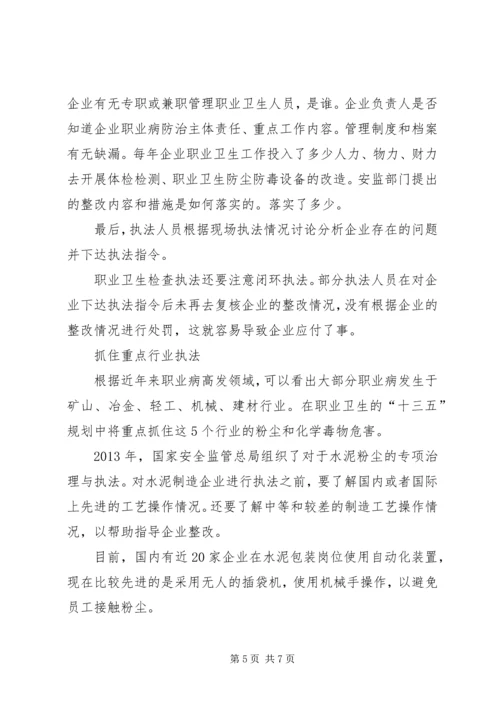 企业有无专职或兼职管理职业卫生人员，是谁。企业负责人是否知道企业职业病防治主体责任、重点工作内容。管理制度和档案有无缺漏。每年企业职业卫生工作投入了多少人力、物力、财力去开展体检检测、职业卫生防尘防毒设备的改造。安监部门提出的整改内容和措施是如何落实的。落实了多少。

最后，执法人员根据现场执法情况讨论分析企业存在的问题并下达执法指令。

职业卫生检查执法还要注意闭环执法。部分执法人员在对企业下达执法指令后未再去复核企业的整改情况，没有根据企业的整改情况进行处罚，这就容易导致企业应付了事。

抓住重点行业执法

根据近年来职业病高发领域，可以看出大部分职业病发生于矿山、冶金、轻工、机械、建材行业。在职业卫生的“十三五”规划中将重点抓住这5个行业的粉尘和化学毒物危害。

2013年，国家安全监管总局组织了对于水泥粉尘的专项治理与执法。对水泥制造企业进行执法之前，要了解国内或者国际上先进的工艺操作情况。还要了解中等和较差的制造工艺操作情况，以帮助指导企业整改。

目前，国内有近20家企业在水泥包装岗位使用自动化装置，现在比较先进的是采用无人的插袋机，使用机械手操作，以避免员工接触粉尘。

第5页 共7页